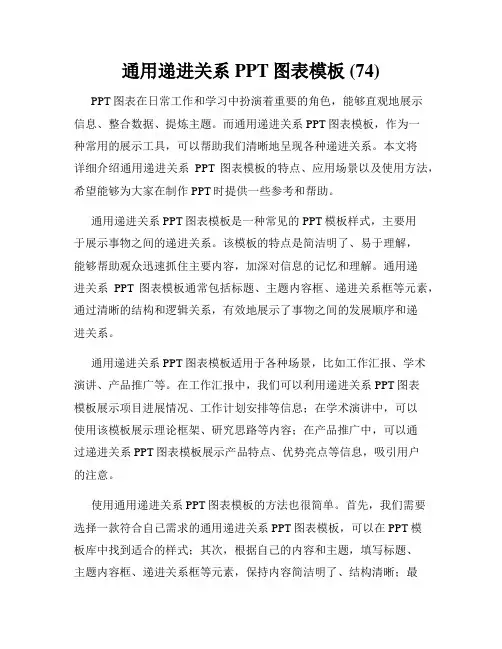 通用递进关系 PPT 图表模板 (74)

PPT 图表在日常工作和学习中扮演着重要的角色，能够直观地展示信息、整合数据、提炼主题。而通用递进关系 PPT 图表模板，作为一种常用的展示工具，可以帮助我们清晰地呈现各种递进关系。本文将详细介绍通用递进关系 PPT 图表模板的特点、应用场景以及使用方法，希望能够为大家在制作 PPT 时提供一些参考和帮助。

通用递进关系 PPT 图表模板是一种常见的 PPT 模板样式，主要用于展示事物之间的递进关系。该模板的特点是简洁明了、易于理解，能够帮助观众迅速抓住主要内容，加深对信息的记忆和理解。通用递进关系 PPT 图表模板通常包括标题、主题内容框、递进关系框等元素，通过清晰的结构和逻辑关系，有效地展示了事物之间的发展顺序和递进关系。

通用递进关系 PPT 图表模板适用于各种场景，比如工作汇报、学术演讲、产品推广等。在工作汇报中，我们可以利用递进关系 PPT 图表模板展示项目进展情况、工作计划安排等信息；在学术演讲中，可以使用该模板展示理论框架、研究思路等内容；在产品推广中，可以通过递进关系 PPT 图表模板展示产品特点、优势亮点等信息，吸引用户的注意。

使用通用递进关系 PPT 图表模板的方法也很简单。首先，我们需要选择一款符合自己需求的通用递进关系 PPT 图表模板，可以在 PPT 模板库中找到适合的样式；其次，根据自己的内容和主题，填写标题、主题内容框、递进关系框等元素，保持内容简洁明了、结构清晰；最